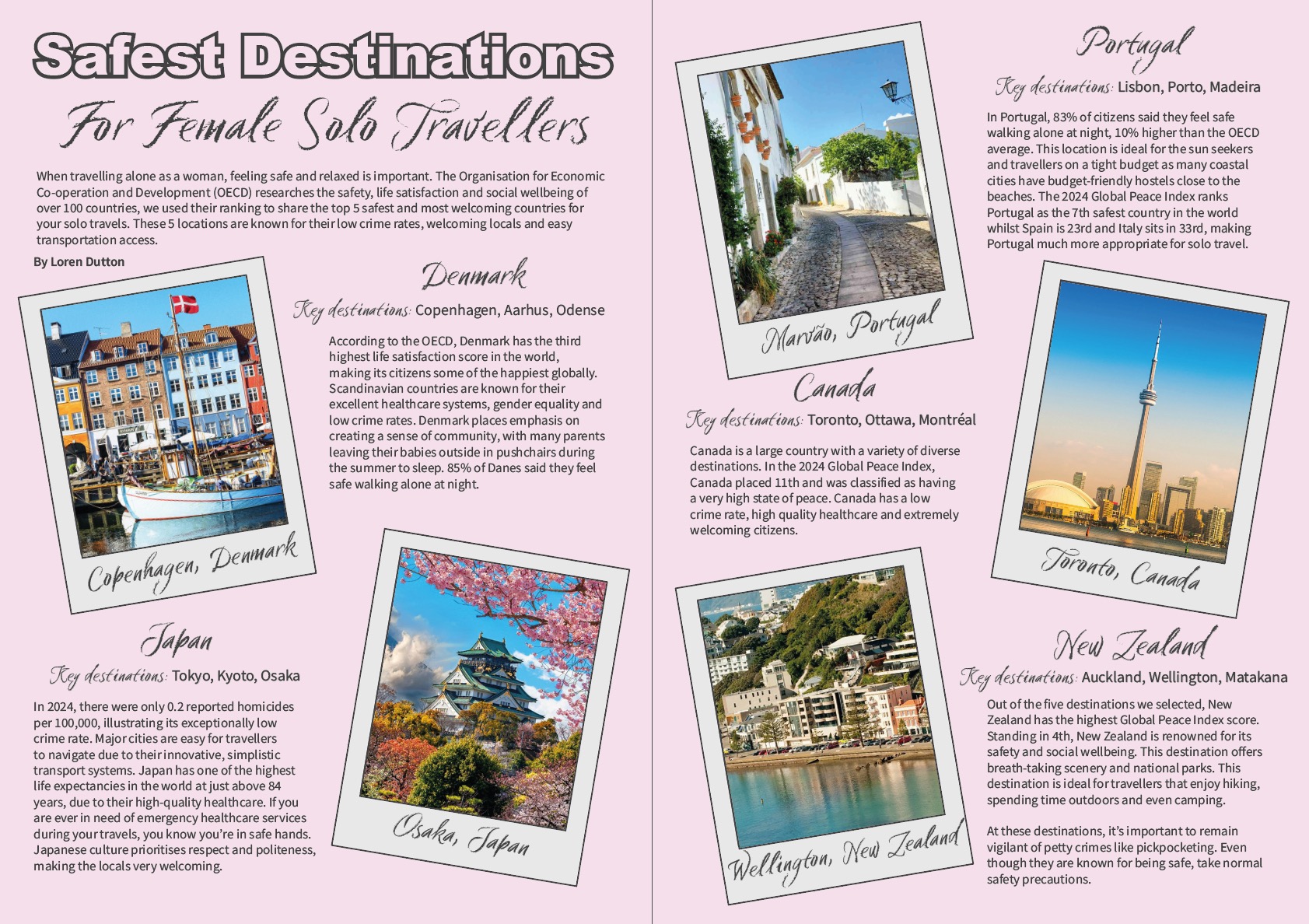 Safest Destinations

For Female Solo Travellers

When travelling alone as a woman, feeling safe and relaxed is important. The Organisation for Economic Co-operation and Development (OECD) researches the safety, life satisfaction and social wellbeing of over 100 countries, we used their ranking to share the top 5 safest and most welcoming countries for your solo travels. These 5 locations are known for their low crime rates, welcoming locals and easy transportation access.

By Loren Dutton

Copenhagen, Denmark

Denmark

Key destinations: Copenhagen, Aarhus, Odense

According to the OECD, Denmark has the third highest life satisfaction score in the world, making its citizens some of the happiest globally. Scandinavian countries are known for their excellent healthcare systems, gender equality and low crime rates. Denmark places emphasis on creating a sense of community, with many parents leaving their babies outside in pushchairs during the summer to sleep. 85% of Danes said they feel safe walking alone at night.

Japan

Key destinations: Tokyo, Kyoto, Osaka

In 2024, there were only 0.2 reported homicides per 100,000, illustrating its exceptionally low crime rate. Major cities are easy for travellers to navigate due to their innovative, simplistic transport systems. Japan has one of the highest life expectancies in the world at just above 84 years, due to their high-quality healthcare. If you are ever in need of emergency healthcare services during your travels, you know you're in safe hands. Japanese culture prioritises respect and politeness, making the locals very welcoming.

Osaka, Japan

Marvão, Portugal

Portugal

Key destinations: Lisbon, Porto, Madeira

In Portugal, 83% of citizens said they feel safe walking alone at night, 10% higher than the OECD average. This location is ideal for the sun seekers and travellers on a tight budget as many coastal cities have budget-friendly hostels close to the beaches. The 2024 Global Peace Index ranks Portugal as the 7th safest country in the world whilst Spain is 23rd and Italy sits in 33rd, making Portugal much more appropriate for solo travel.

Canada

Key destinations: Toronto, Ottawa, Montréal

Canada is a large country with a variety of diverse destinations. In the 2024 Global Peace Index, Canada placed 11th and was classified as having a very high state of peace. Canada has a low crime rate, high quality healthcare and extremely welcoming citizens.

Toronto, Canada

Wellington, New Zealand

New Zealand

Key destinations: Auckland, Wellington, Matakana

Out of the five destinations we selected, New Zealand has the highest Global Peace Index score. Standing in 4th, New Zealand is renowned for its safety and social wellbeing. This destination offers breath-taking scenery and national parks. This destination is ideal for travellers that enjoy hiking, spending time outdoors and even camping.

At these destinations, it's important to remain vigilant of petty crimes like pickpocketing. Even though they are known for being safe, take normal safety precautions.